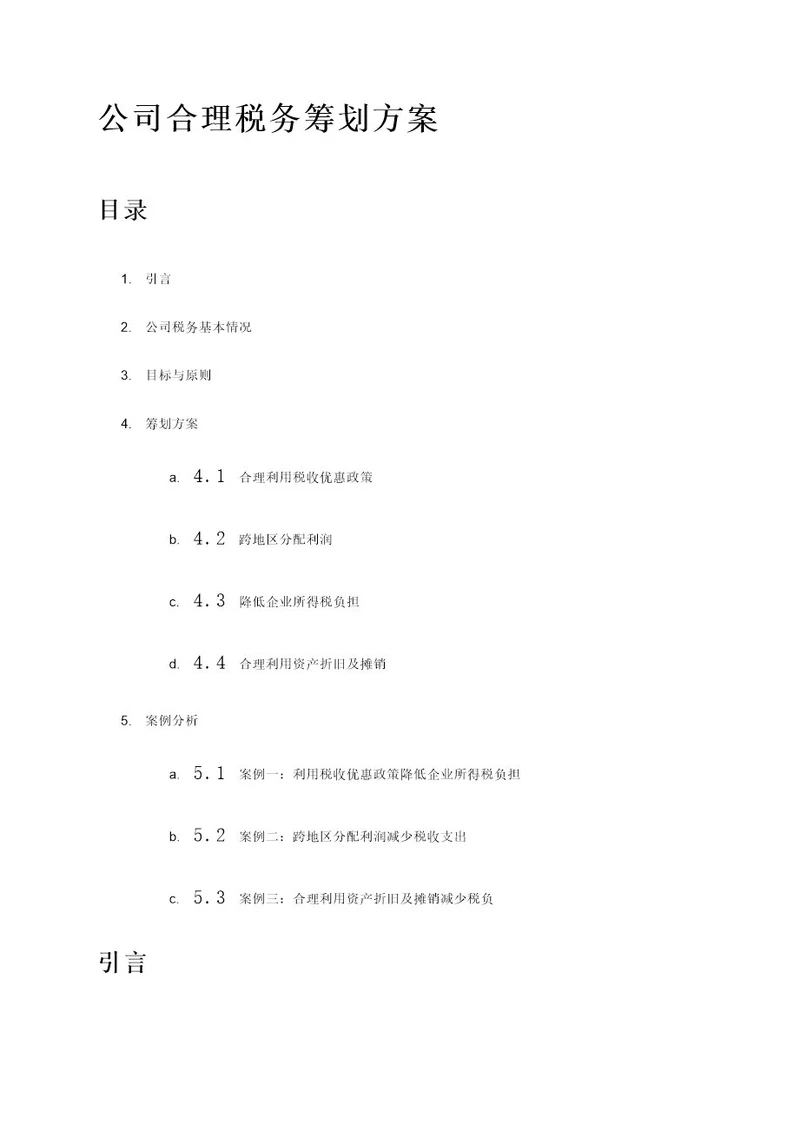 公司合理税务筹划方案

目录

1. 引言

2. 公司税务基本情况

3. 目标与原则

4. 筹划方案

a. 4.1 合理利用税收优惠政策

b. 4.2 跨地区分配利润

c. 4.3 降低企业所得税负担

d. 4.4 合理利用资产折旧及摊销

5. 案例分析

a. 5.1 案例一：利用税收优惠政策降低企业所得税负担

b. 5.2 案例二：跨地区分配利润减少税收支出

c. 5.3 案例三：合理利用资产折旧及摊销减少税负

引言